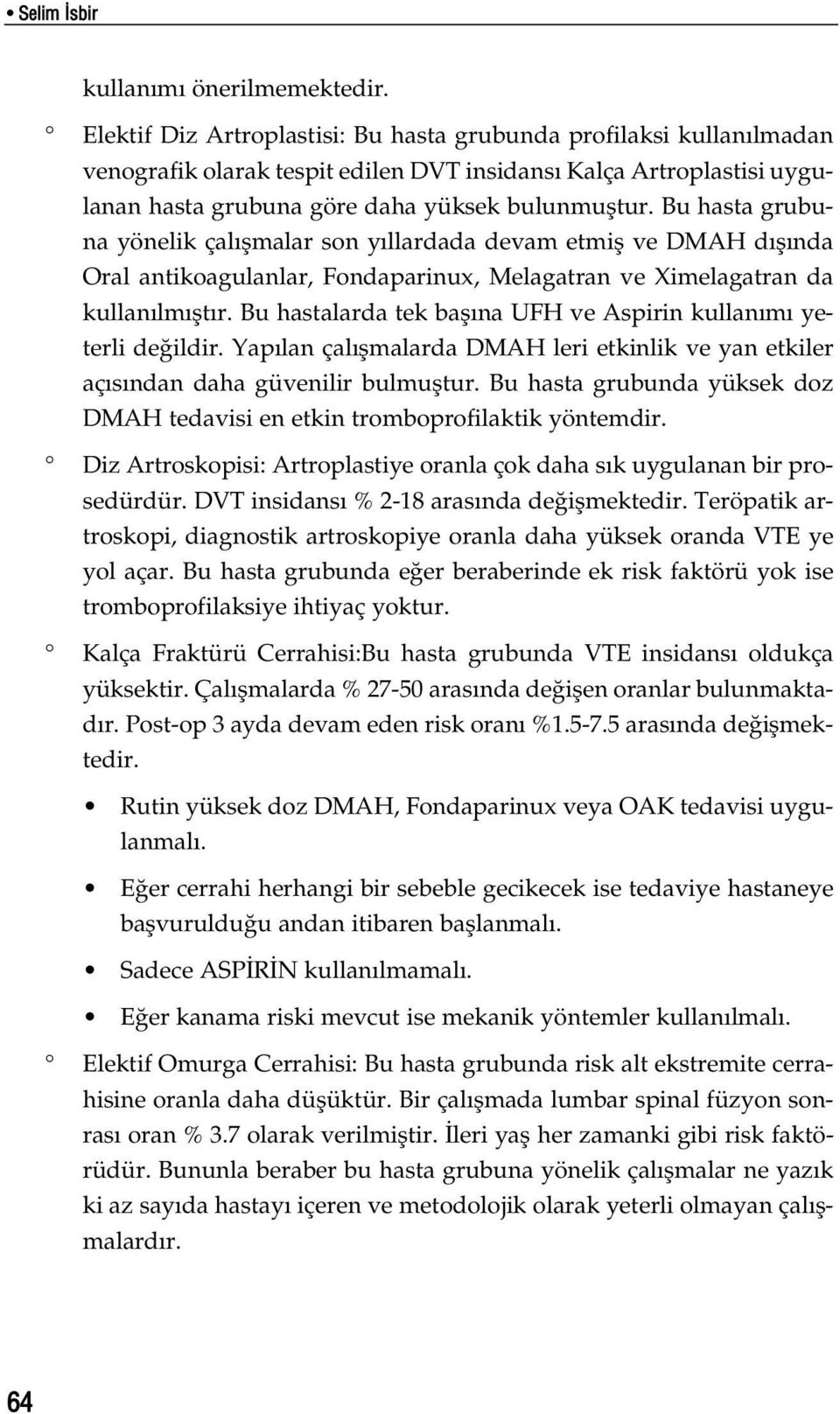 • Selim İsbir

kullanımı önerilmemektedir.

° Elektif Diz Artroplastisi: Bu hasta grubunda profilaksi kullanılmadan venografik olarak tespit edilen DVT insidansı Kalça Artroplastisi uygulanan hasta grubuna göre daha yüksek bulunmuştur. Bu hasta grubuna yönelik çalışmalar son yıllardada devam etmiş ve DMAH dışında Oral antikoagulanlar, Fondaparinux, Melagatran ve Ximelagatran da kullanılmıştır. Bu hastalarda tek başına UFH ve Aspirin kullanımı yeterli değildir. Yapılan çalışmalarda DMAH leri etkinlik ve yan etkiler açısından daha güvenilir bulmuştur. Bu hasta grubunda yüksek doz DMAH tedavisi en etkin tromboprofilaktik yöntemdir.

° Diz Artroskopisi: Artroplastiye oranla çok daha sık uygulanan bir prosedürdür. DVT insidansı % 2-18 arasında değişmektedir. Teröpatik artroskopi, diagnostik artroskopiye oranla daha yüksek oranda VTE ye yol açar. Bu hasta grubunda eğer beraberinde ek risk faktörü yok ise tromboprofilaksiye ihtiyaç yoktur.

° Kalça Fraktürü Cerrahisi:Bu hasta grubunda VTE insidansı oldukça yüksektir. Çalışmalarda % 27-50 arasında değişen oranlar bulunmaktadır. Post-op 3 ayda devam eden risk oranı %1.5-7.5 arasında değişmektedir.

• Rutin yüksek doz DMAH, Fondaparinux veya OAK tedavisi uygulanmalı.

• Eğer cerrahi herhangi bir sebeble gecikecek ise tedaviye hastaneye başvurulduğu andan itibaren başlanmalı.

• Sadece ASPİRİN kullanılmamalı.

• Eğer kanama riski mevcut ise mekanik yöntemler kullanılmalı.

° Elektif Omurga Cerrahisi: Bu hasta grubunda risk alt ekstremite cerrahisine oranla daha düşüktür. Bir çalışmada lumbar spinal füzyon sonrası oran % 3.7 olarak verilmiştir. İleri yaş her zamanki gibi risk faktörüdür. Bununla beraber bu hasta grubuna yönelik çalışmalar ne yazık ki az sayıda hastayı içeren ve metodolojik olarak yeterli olmayan çalışmalardır.

64